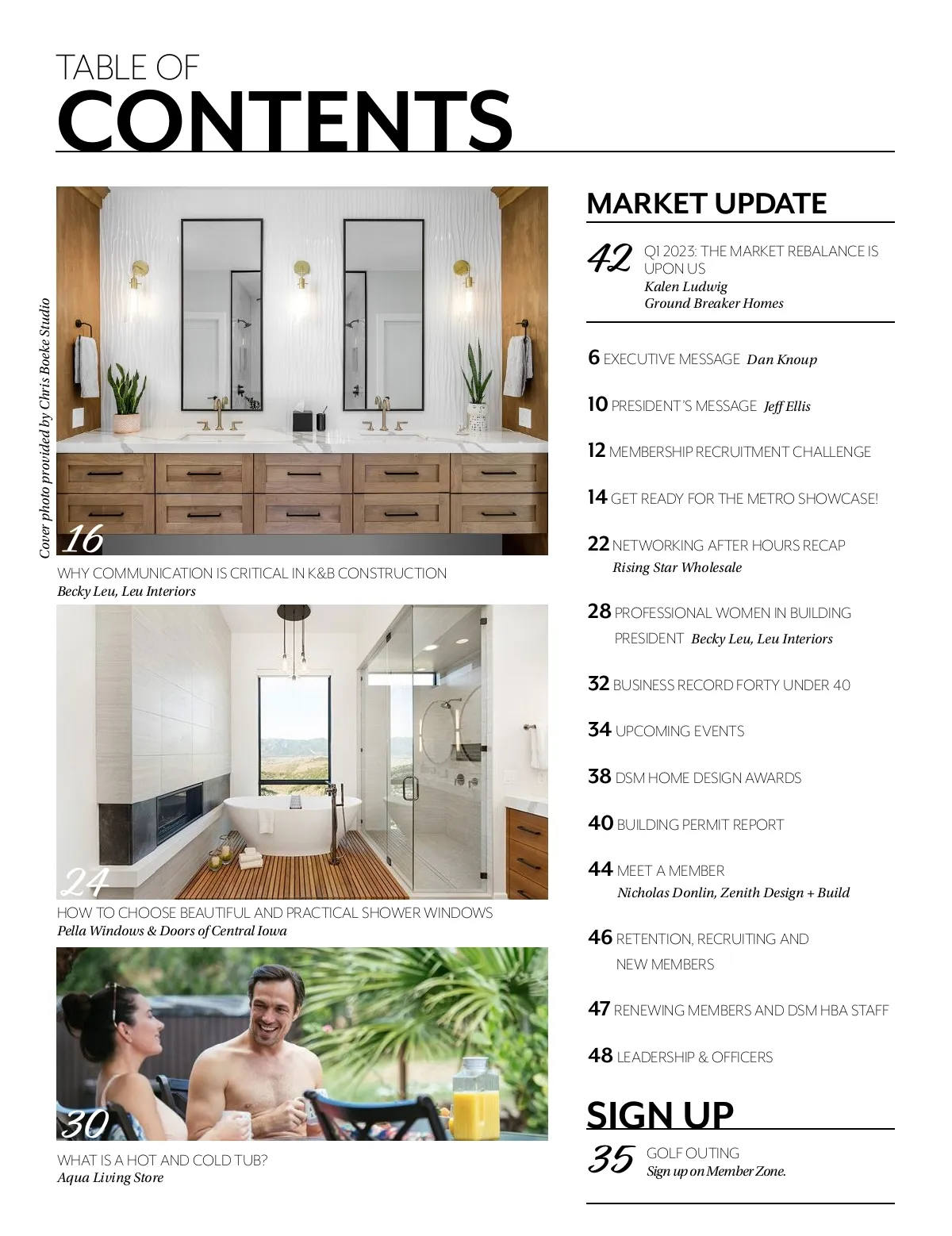 TABLE OF
CONTENTS

Cover photo provided by Chris Boeke Studio

16
WHY COMMUNICATION IS CRITICAL IN K&B CONSTRUCTION
Becky Leu, Leu Interiors

24
HOW TO CHOOSE BEAUTIFUL AND PRACTICAL SHOWER WINDOWS
Pella Windows & Doors of Central Iowa

30
WHAT IS A HOT AND COLD TUB?
Aqua Living Store

MARKET UPDATE

42 Q1 2023: THE MARKET REBALANCE IS UPON US
Kalen Ludwig
Ground Breaker Homes

6 EXECUTIVE MESSAGE Dan Knoup

10 PRESIDENT'S MESSAGE Jeff Ellis

12 MEMBERSHIP RECRUITMENT CHALLENGE

14 GET READY FOR THE METRO SHOWCASE!

22 NETWORKING AFTER HOURS RECAP
Rising Star Wholesale

28 PROFESSIONAL WOMEN IN BUILDING PRESIDENT Becky Leu, Leu Interiors

32 BUSINESS RECORD FORTY UNDER 40

34 UPCOMING EVENTS

38 DSM HOME DESIGN AWARDS

40 BUILDING PERMIT REPORT

44 MEET A MEMBER
Nicholas Donlin, Zenith Design + Build

46 RETENTION, RECRUITING AND NEW MEMBERS

47 RENEWING MEMBERS AND DSM HBA STAFF

48 LEADERSHIP & OFFICERS

SIGN UP

35 GOLF OUTING
Sign up on Member Zone.